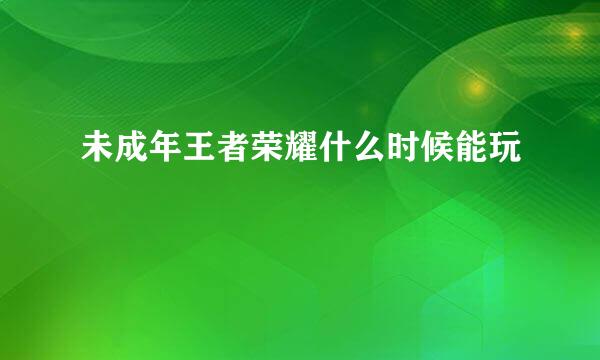 未成年王者荣耀什么时候能玩